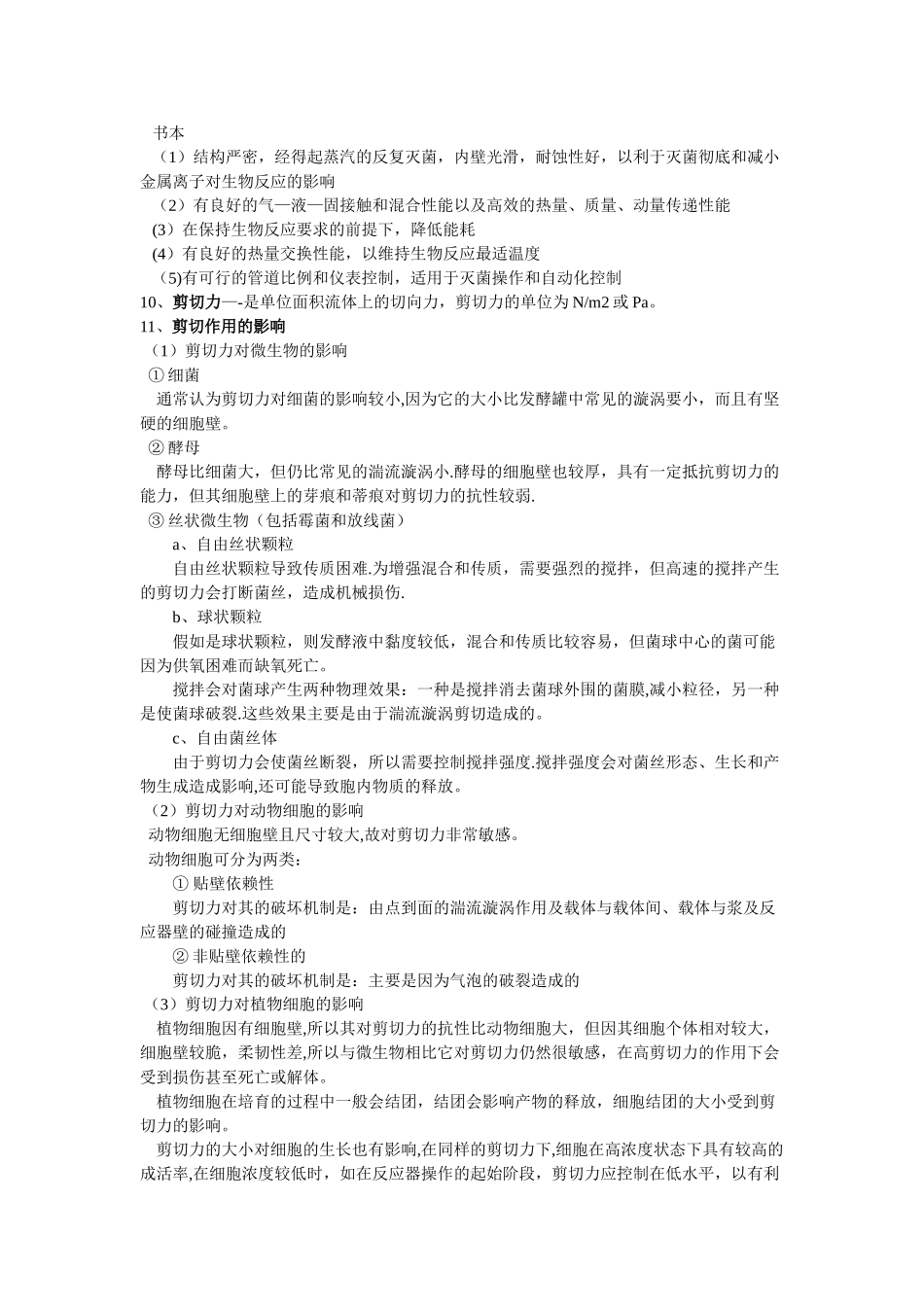 书本
（1）结构严密，经得起蒸汽的反复灭菌，内壁光滑，耐蚀性好，以利于灭菌彻底和减小金属离子对生物反应的影响
（2）有良好的气—液—固接触和混合性能以及高效的热量、质量、动量传递性能
(3）在保持生物反应要求的前提下，降低能耗
(4）有良好的热量交换性能，以维持生物反应最适温度
(5)有可行的管道比例和仪表控制，适用于灭菌操作和自动化控制
10、剪切力—-是单位面积流体上的切向力，剪切力的单位为 N/m2 或 Pa。
11、剪切作用的影响
（1）剪切力对微生物的影响
① 细菌
通常认为剪切力对细菌的影响较小,因为它的大小比发酵罐中常见的漩涡要小，而且有坚硬的细胞壁。
② 酵母
酵母比细菌大，但仍比常见的湍流漩涡小.酵母的细胞壁也较厚，具有一定抵抗剪切力的能力，但其细胞壁上的芽痕和蒂痕对剪切力的抗性较弱.
③ 丝状微生物（包括霉菌和放线菌）
a、自由丝状颗粒
自由丝状颗粒导致传质困难.为增强混合和传质，需要强烈的搅拌，但高速的搅拌产生的剪切力会打断菌丝，造成机械损伤.
b、球状颗粒
假如是球状颗粒，则发酵液中黏度较低，混合和传质比较容易，但菌球中心的菌可能因为供氧困难而缺氧死亡。
搅拌会对菌球产生两种物理效果：一种是搅拌消去菌球外围的菌膜,减小粒径，另一种是使菌球破裂.这些效果主要是由于湍流漩涡剪切造成的。
c、自由菌丝体
由于剪切力会使菌丝断裂，所以需要控制搅拌强度.搅拌强度会对菌丝形态、生长和产物生成造成影响,还可能导致胞内物质的释放。
（2）剪切力对动物细胞的影响
动物细胞无细胞壁且尺寸较大,故对剪切力非常敏感。
动物细胞可分为两类：
① 贴壁依赖性
剪切力对其的破坏机制是：由点到面的湍流漩涡作用及载体与载体间、载体与浆及反应器壁的碰撞造成的
② 非贴壁依赖性的
剪切力对其的破坏机制是：主要是因为气泡的破裂造成的
（3）剪切力对植物细胞的影响
植物细胞因有细胞壁,所以其对剪切力的抗性比动物细胞大，但因其细胞个体相对较大，细胞壁较脆，柔韧性差,所以与微生物相比它对剪切力仍然很敏感，在高剪切力的作用下会受到损伤甚至死亡或解体。
植物细胞在培育的过程中一般会结团，结团会影响产物的释放，细胞结团的大小受到剪切力的影响。
剪切力的大小对细胞的生长也有影响,在同样的剪切力下,细胞在高浓度状态下具有较高的成活率,在细胞浓度较低时，如在反应器操作的起始阶段，剪切力应控制在低水平，以有利